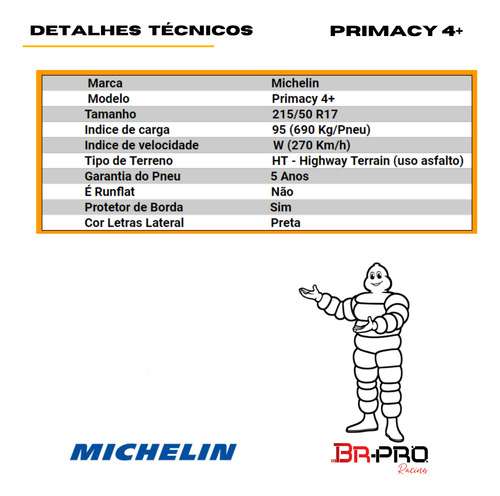 DETALHES TÉCNICOS

PRIMACY 4+

| Marca | Michelin |
|---|---|
| Modelo | Primacy 4+ |
| Tamanho | 215/50 R17 |
| Indice de carga | 95 (690 Kg/Pneu) |
| Indice de velocidade | W (270 Km/h) |
| Tipo de Terreno | HT - Highway Terrain (uso asfalto) |
| Garantia do Pneu | 5 Anos |
| É Runflat | Não |
| Protetor de Borda | Sim |
| Cor Letras Lateral | Preta |

MICHELIN

BR-PRO
Racing